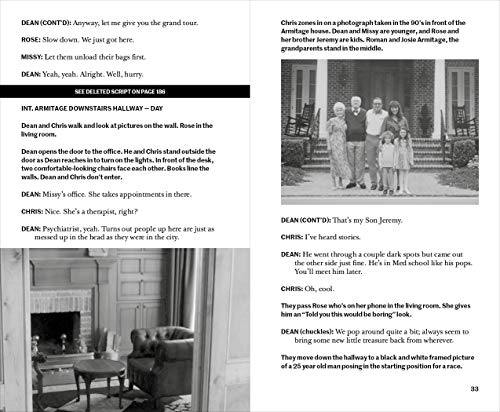 DEAN (CONT'D): Anyway, let me give you the grand tour.

ROSE: Slow down. We just got here.

MISSY: Let them unload their bags first.

DEAN: Yeah, yeah. Alright. Well, hurry.

SEE DELETED SCRIPT ON PAGE 186

INT. ARMITAGE DOWNSTAIRS HALLWAY — DAY

Dean and Chris walk and look at pictures on the wall. Rose in the living room.

Dean opens the door to the office. He and Chris stand outside the door as Dean reaches in to turn on the lights. In front of the desk, two comfortable-looking chairs face each other. Books line the walls. Dean and Chris don't enter.

DEAN: Missy's office. She takes appointments in there.

CHRIS: Nice. She's a therapist, right?

DEAN: Psychiatrist, yeah. Turns out people up here are just as messed up in the head as they were in the city.

Chris zones in on a photograph taken in the 90's in front of the Armitage house. Dean and Missy are younger, and Rose and her brother Jeremy are kids. Roman and Josie Armitage, the grandparents stand in the middle.

DEAN (CONT'D): That's my Son Jeremy.

CHRIS: I've heard stories.

DEAN: He went through a couple dark spots but came out the other side just fine. He's in Med school like his pops. You'll meet him later.

CHRIS: Oh, cool.

They pass Rose who's on her phone in the living room. She gives him an "Told you this would be boring" look.

DEAN (chuckles): We pop around quite a bit; always seem to bring some new little treasure back from wherever.

They move down the hallway to a black and white framed picture of a 25 year old man posing in the starting position for a race.

33